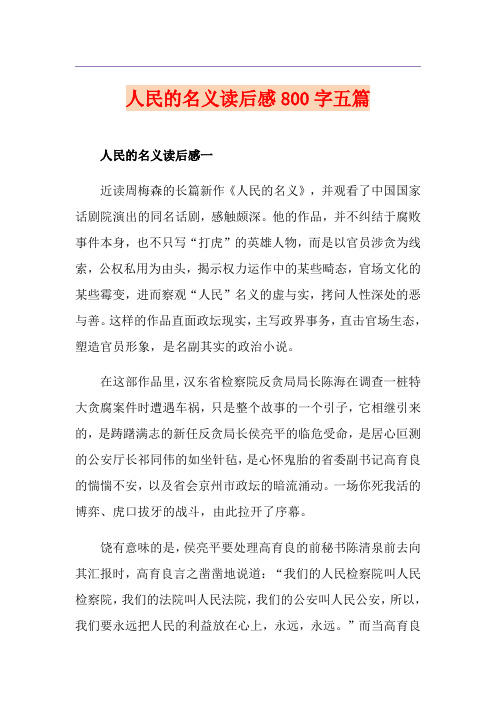 人民的名义读后感800字五篇

人民的名义读后感一

近读周梅森的长篇新作《人民的名义》，并观看了中国国家话剧院演出的同名话剧，感触颇深。他的作品，并不纠结于腐败事件本身，也不只写“打虎”的英雄人物，而是以官员涉贪为线索，公权私用为由头，揭示权力运作中的某些畸态，官场文化的某些霉变，进而察观“人民”名义的虚与实，拷问人性深处的恶与善。这样的作品直面政坛现实，主写政界事务，直击官场生态，塑造官员形象，是名副其实的政治小说。

在这部作品里，汉东省检察院反贪局局长陈海在调查一桩特大贪腐案件时遭遇车祸，只是整个故事的一个引子，它相继引来的，是踌躇满志的新任反贪局长侯亮平的临危受命，是居心叵测的公安厅长祁同伟的如坐针毡，是心怀鬼胎的省委副书记高育良的惴惴不安，以及省会京州市政坛的暗流涌动。一场你死我活的博弈、虎口拔牙的战斗，由此拉开了序幕。

饶有意味的是，侯亮平要处理高育良的前秘书陈清泉前去向其汇报时，高育良言之凿凿地说道：“我们的人民检察院叫人民检察院，我们的法院叫人民法院，我们的公安叫人民公安，所以，我们要永远把人民的利益放在心上，永远，永远。”而当高育良